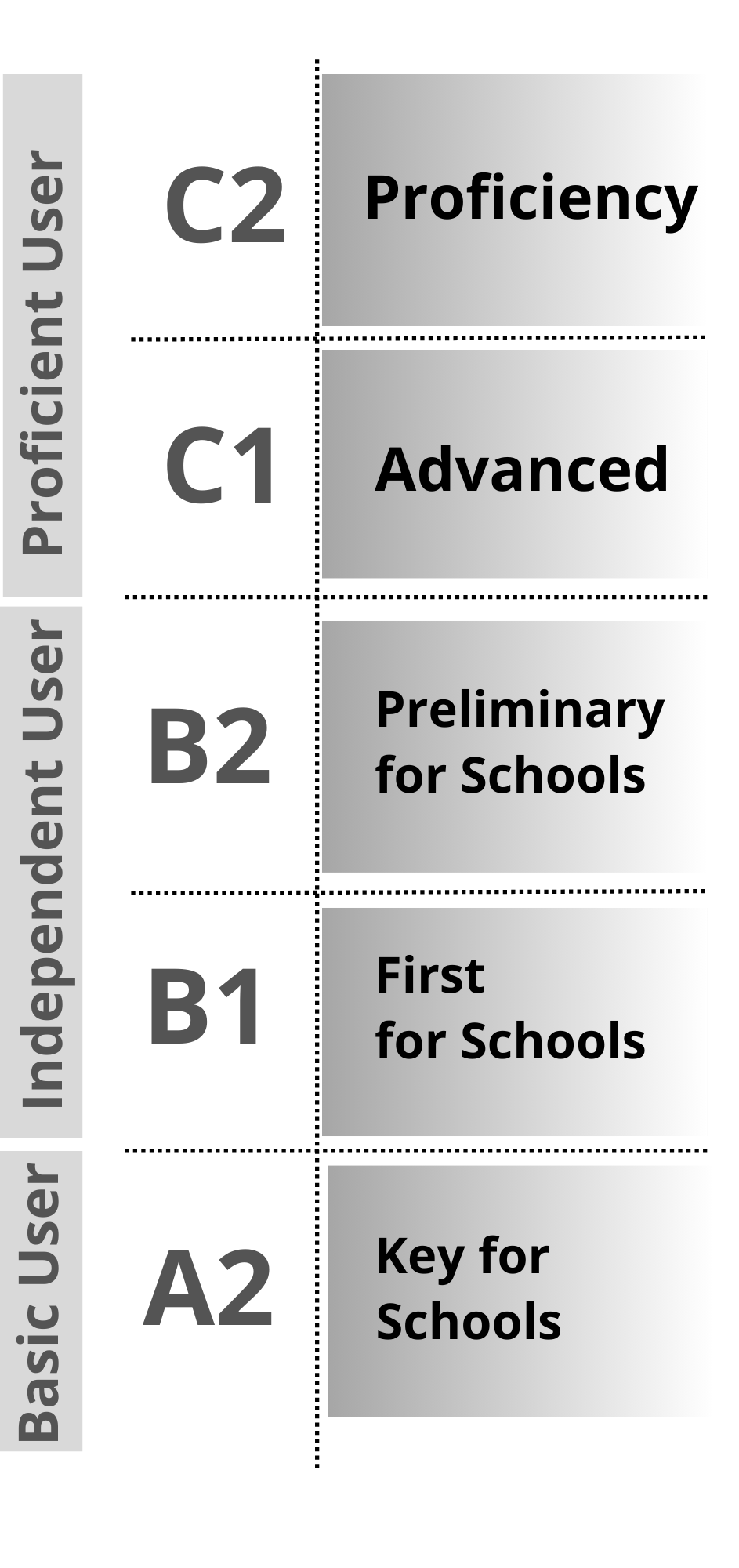 Proficient User

C2 Proficiency

C1 Advanced

Independent User

B2 Preliminary for Schools

B1 First for Schools

Basic User

A2 Key for Schools